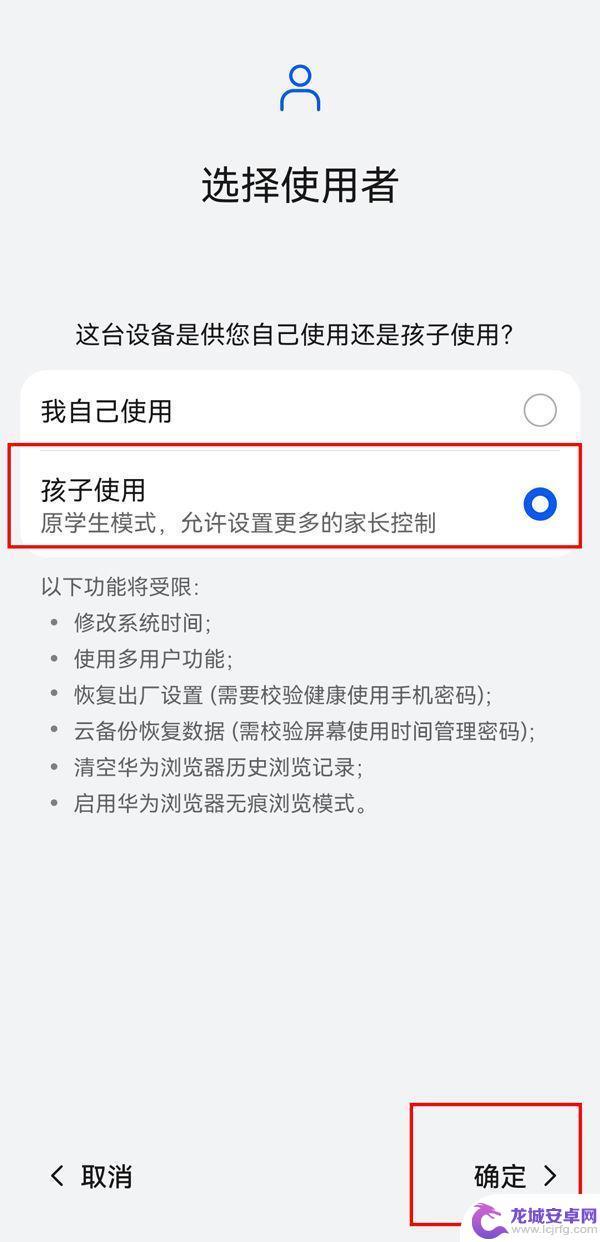 选择使用者

这台设备是供您自己使用还是孩子使用?

我自己使用

孩子使用
原学生模式，允许设置更多的家长控制

以下功能将受限:
• 修改系统时间;
• 使用多用户功能;
• 恢复出厂设置 (需要校验健康使用手机密码);
• 云备份恢复数据 (需校验屏幕使用时间管理密码);
• 清空华为浏览器历史浏览记录;
• 启用华为浏览器无痕浏览模式。

< 取消

确定 >

龙城安卓网
www.lcjrfg.com